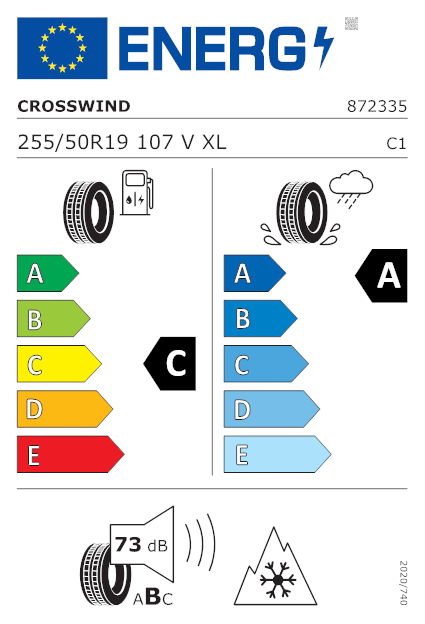 ENERG

CROSSWIND 872335

255/50R19 107 V XL C1

A
B
C
D
E

C

A
B
C
D
E

A

73 dB

ABC

2020/740